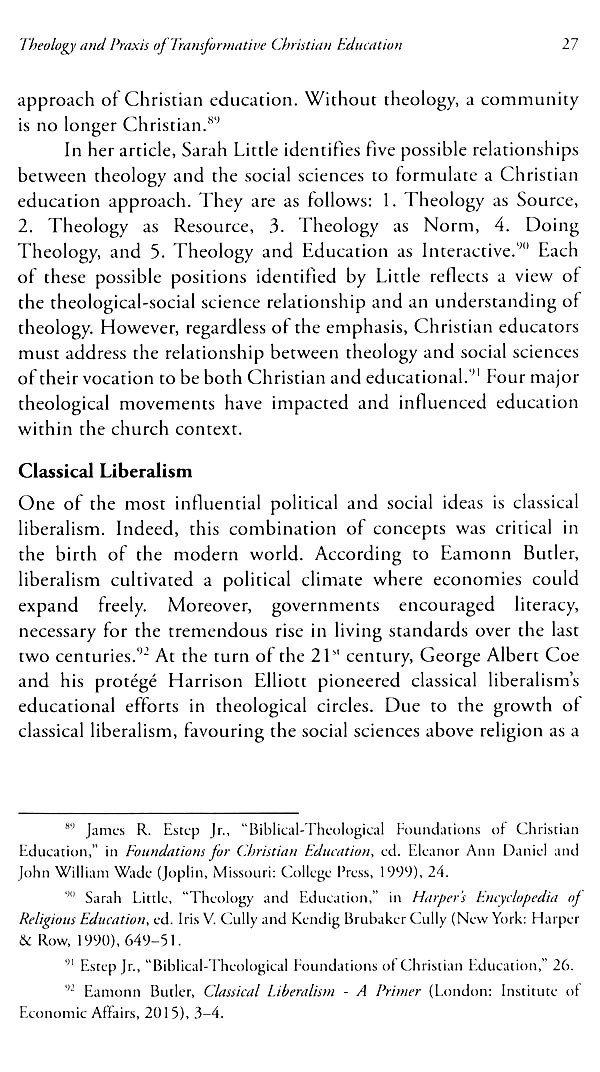 Theology and Praxis of Transformative Christian Education 27

approach of Christian education. Without theology, a community is no longer Christian.$^{89}$

In her article, Sarah Little identifies five possible relationships between theology and the social sciences to formulate a Christian education approach. They are as follows: 1. Theology as Source, 2. Theology as Resource, 3. Theology as Norm, 4. Doing Theology, and 5. Theology and Education as Interactive.$^{90}$ Each of these possible positions identified by Little reflects a view of the theological-social science relationship and an understanding of theology. However, regardless of the emphasis, Christian educators must address the relationship between theology and social sciences of their vocation to be both Christian and educational.$^{91}$ Four major theological movements have impacted and influenced education within the church context.

Classical Liberalism

One of the most influential political and social ideas is classical liberalism. Indeed, this combination of concepts was critical in the birth of the modern world. According to Eamonn Butler, liberalism cultivated a political climate where economies could expand freely. Moreover, governments encouraged literacy, necessary for the tremendous rise in living standards over the last two centuries.$^{92}$ At the turn of the 21$^{st}$ century, George Albert Coe and his protégé Harrison Elliott pioneered classical liberalism's educational efforts in theological circles. Due to the growth of classical liberalism, favouring the social sciences above religion as a

$^{89}$ James R. Estep Jr., "Biblical-Theological Foundations of Christian Education," in Foundations for Christian Education, ed. Eleanor Ann Daniel and John William Wade (Joplin, Missouri: College Press, 1999), 24.

$^{90}$ Sarah Little, "Theology and Education," in Harper's Encyclopedia of Religious Education, ed. Iris V. Cully and Kendig Brubaker Cully (New York: Harper & Row, 1990), 649–51.

$^{91}$ Estep Jr., "Biblical-Theological Foundations of Christian Education," 26.

$^{92}$ Eamonn Butler, Classical Liberalism - A Primer (London: Institute of Economic Affairs, 2015), 3–4.